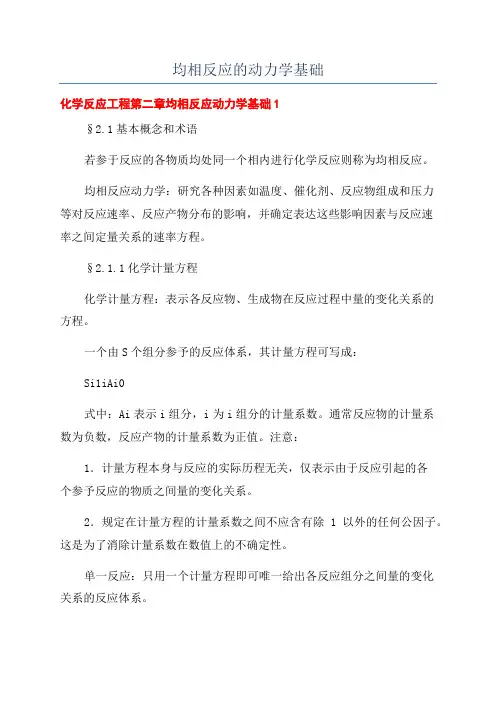 均相反应的动力学基础

化学反应工程第二章均相反应动力学基础1

§2.1基本概念和术语

若参于反应的各物质均处同一个相内进行化学反应则称为均相反应。

均相反应动力学：研究各种因素如温度、催化剂、反应物组成和压力等对反应速率、反应产物分布的影响，并确定表达这些影响因素与反应速率之间定量关系的速率方程。

§2.1.1化学计量方程

化学计量方程：表示各反应物、生成物在反应过程中量的变化关系的方程。

一个由S个组分参予的反应体系，其计量方程可写成：

Si1iAi0

式中：Ai表示i组分，i为i组分的计量系数。通常反应物的计量系数为负数，反应产物的计量系数为正值。注意：

1．计量方程本身与反应的实际历程无关，仅表示由于反应引起的各个参予反应的物质之间量的变化关系。

2．规定在计量方程的计量系数之间不应含有除 1 以外的任何公因子。这是为了消除计量系数在数值上的不确定性。

单一反应：只用一个计量方程即可唯一给出各反应组分之间量的变化关系的反应体系。